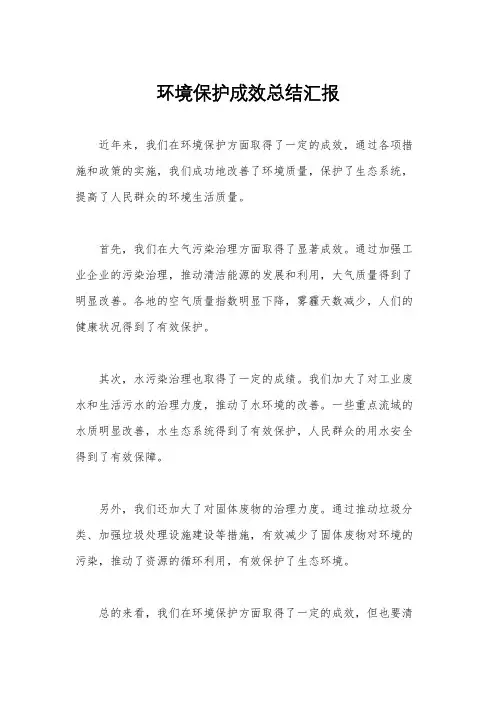 环境保护成效总结汇报

近年来，我们在环境保护方面取得了一定的成效，通过各项措施和政策的实施，我们成功地改善了环境质量，保护了生态系统，提高了人民群众的环境生活质量。

首先，我们在大气污染治理方面取得了显著成效。通过加强工业企业的污染治理，推动清洁能源的发展和利用，大气质量得到了明显改善。各地的空气质量指数明显下降，雾霾天数减少，人们的健康状况得到了有效保护。

其次，水污染治理也取得了一定的成绩。我们加大了对工业废水和生活污水的治理力度，推动了水环境的改善。一些重点流域的水质明显改善，水生态系统得到了有效保护，人民群众的用水安全得到了有效保障。

另外，我们还加大了对固体废物的治理力度。通过推动垃圾分类、加强垃圾处理设施建设等措施，有效减少了固体废物对环境的污染，推动了资源的循环利用，有效保护了生态环境。

总的来看，我们在环境保护方面取得了一定的成效，但也要清